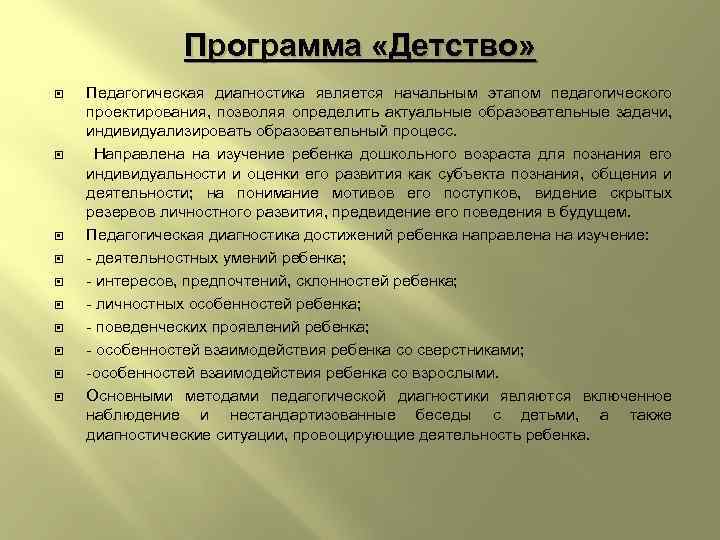 Программа «Детство»

Педагогическая диагностика является начальным этапом педагогического проектирования, позволяя определить актуальные образовательные задачи, индивидуализировать образовательный процесс.

Направлена на изучение ребенка дошкольного возраста для познания его индивидуальности и оценки его развития как субъекта познания, общения и деятельности; на понимание мотивов его поступков, видение скрытых резервов личностного развития, предвидение его поведения в будущем.

Педагогическая диагностика достижений ребенка направлена на изучение:

- деятельностных умений ребенка;

- интересов, предпочтений, склонностей ребенка;

- личностных особенностей ребенка;

- поведенческих проявлений ребенка;

- особенностей взаимодействия ребенка со сверстниками;

-особенностей взаимодействия ребенка со взрослыми.

Основными методами педагогической диагностики являются включенное наблюдение и нестандартизованные беседы с детьми, а также диагностические ситуации, провоцирующие деятельность ребенка.